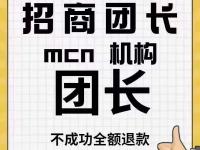 招商团长

mcn 机构

团长

不成功全额退款